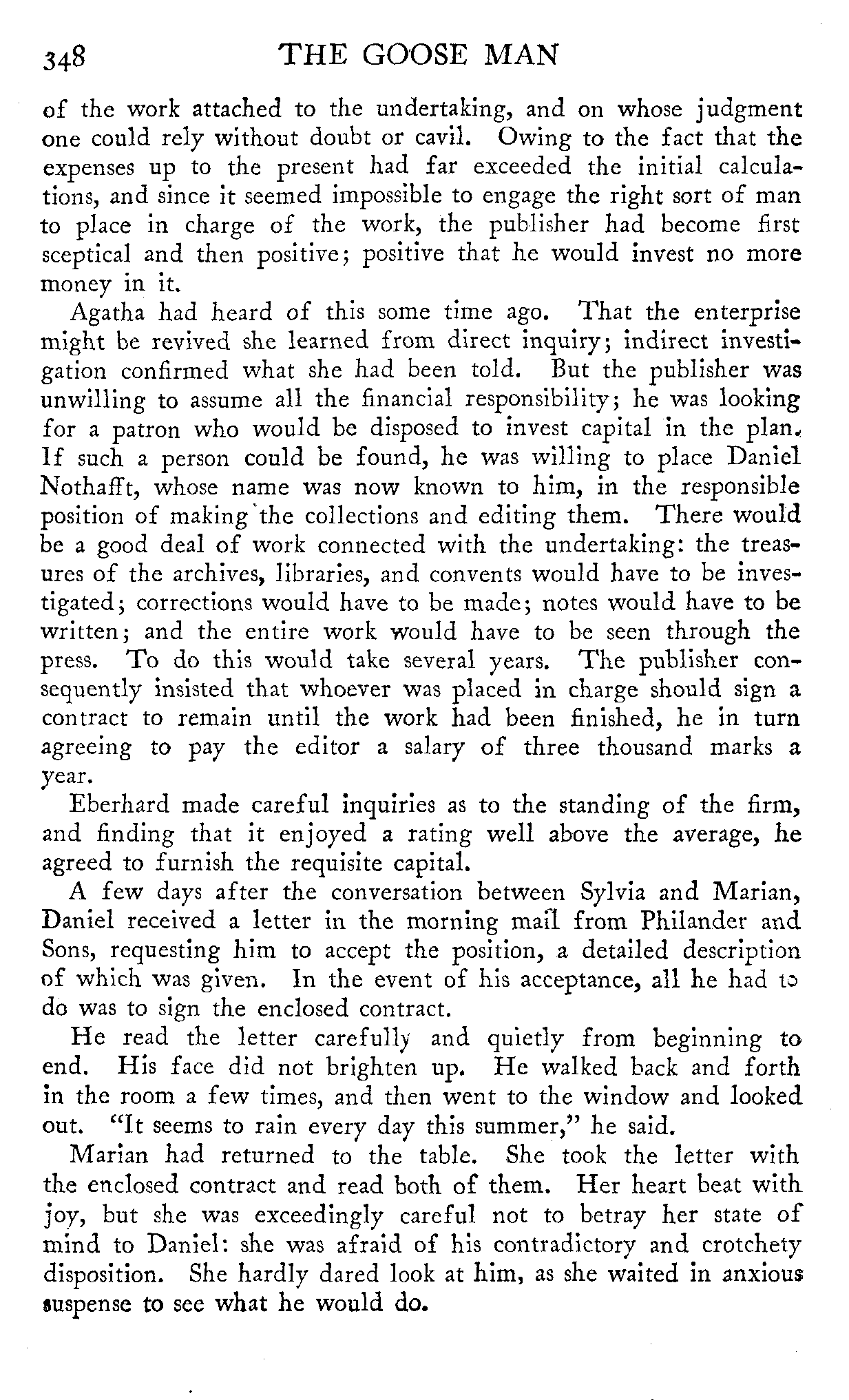 348 THE GOOSE MAN

of the work attached to the undertaking, and on whose judgment one could rely without doubt or cavil. Owing to the fact that the expenses up to the present had far exceeded the initial calculations, and since it seemed impossible to engage the right sort of man to place in charge of the work, the publisher had become first sceptical and then positive; positive that he would invest no more money in it.

Agatha had heard of this some time ago. That the enterprise might be revived she learned from direct inquiry; indirect investigation confirmed what she had been told. But the publisher was unwilling to assume all the financial responsibility; he was looking for a patron who would be disposed to invest capital in the plan. If such a person could be found, he was willing to place Daniel Nothafft, whose name was now known to him, in the responsible position of making the collections and editing them. There would be a good deal of work connected with the undertaking: the treasures of the archives, libraries, and convents would have to be investigated; corrections would have to be made; notes would have to be written; and the entire work would have to be seen through the press. To do this would take several years. The publisher consequently insisted that whoever was placed in charge should sign a contract to remain until the work had been finished, he in turn agreeing to pay the editor a salary of three thousand marks a year.

Eberhard made careful inquiries as to the standing of the firm, and finding that it enjoyed a rating well above the average, he agreed to furnish the requisite capital.

A few days after the conversation between Sylvia and Marian, Daniel received a letter in the morning mail from Philander and Sons, requesting him to accept the position, a detailed description of which was given. In the event of his acceptance, all he had to do was to sign the enclosed contract.

He read the letter carefully and quietly from beginning to end. His face did not brighten up. He walked back and forth in the room a few times, and then went to the window and looked out. "It seems to rain every day this summer," he said.

Marian had returned to the table. She took the letter with the enclosed contract and read both of them. Her heart beat with joy, but she was exceedingly careful not to betray her state of mind to Daniel: she was afraid of his contradictory and crotchety disposition. She hardly dared look at him, as she waited in anxious suspense to see what he would do.